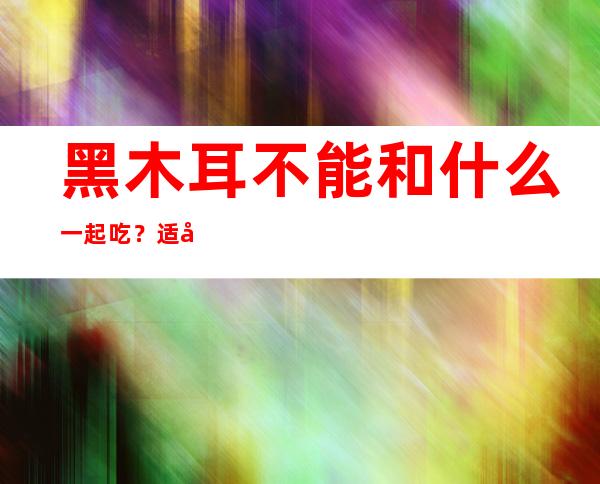 黑木耳不能和什么

一起吃？适å